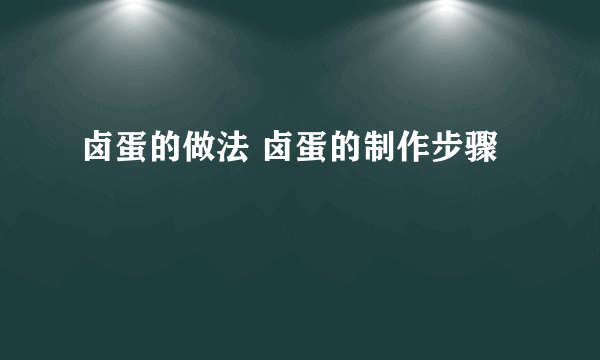 卤蛋的做法 卤蛋的制作步骤